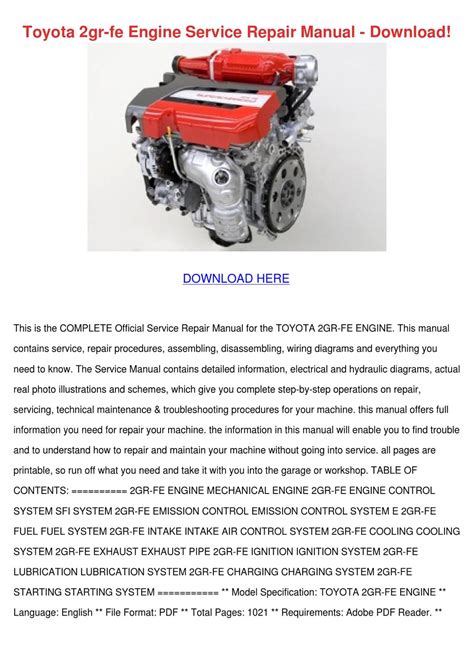 Toyota 2gr-fe Engine Service Repair Manual - Download!

DOWNLOAD HERE

This is the COMPLETE Official Service Repair Manual for the TOYOTA 2GR-FE ENGINE. This manual contains service, repair procedures, assembling, disassembling, wiring diagrams and everything you need to know. The Service Manual contains detailed information, electrical and hydraulic diagrams, actual real photo illustrations and schemes, which give you complete step-by-step operations on repair, servicing, technical maintenance & troubleshooting procedures for your machine. this manual offers full information you need for repair your machine. the information in this manual will enable you to find trouble and to understand how to repair and maintain your machine without going into service. all pages are printable, so run off what you need and take it with you into the garage or workshop. TABLE OF CONTENTS: ========== 2GR-FE ENGINE MECHANICAL ENGINE 2GR-FE ENGINE CONTROL SYSTEM SFI SYSTEM 2GR-FE EMISSION CONTROL EMISSION CONTROL SYSTEM E 2GR-FE FUEL FUEL SYSTEM 2GR-FE INTAKE INTAKE AIR CONTROL SYSTEM 2GR-FE COOLING COOLING SYSTEM 2GR-FE EXHAUST EXHAUST PIPE 2GR-FE IGNITION IGNITION SYSTEM 2GR-FE LUBRICATION LUBRICATION SYSTEM 2GR-FE CHARGING CHARGING SYSTEM 2GR-FE STARTING STARTING SYSTEM =========== ** Model Specification: TOYOTA 2GR-FE ENGINE ** Language: English ** File Format: PDF ** Total Pages: 1021 ** Requirements: Adobe PDF Reader. **